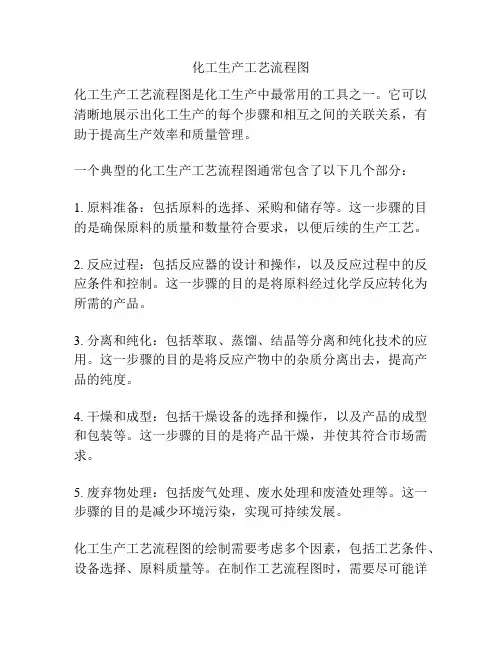 化工生产工艺流程图

化工生产工艺流程图是化工生产中最常用的工具之一。它可以清晰地展示出化工生产的每个步骤和相互之间的关联关系，有助于提高生产效率和质量管理。

一个典型的化工生产工艺流程图通常包含了以下几个部分：

1. 原料准备：包括原料的选择、采购和储存等。这一步骤的目的是确保原料的质量和数量符合要求，以便后续的生产工艺。

2. 反应过程：包括反应器的设计和操作，以及反应过程中的反应条件和控制。这一步骤的目的是将原料经过化学反应转化为所需的产品。

3. 分离和纯化：包括萃取、蒸馏、结晶等分离和纯化技术的应用。这一步骤的目的是将反应产物中的杂质分离出去，提高产品的纯度。

4. 干燥和成型：包括干燥设备的选择和操作，以及产品的成型和包装等。这一步骤的目的是将产品干燥，并使其符合市场需求。

5. 废弃物处理：包括废气处理、废水处理和废渣处理等。这一步骤的目的是减少环境污染，实现可持续发展。

化工生产工艺流程图的绘制需要考虑多个因素，包括工艺条件、设备选择、原料质量等。在制作工艺流程图时，需要尽可能详